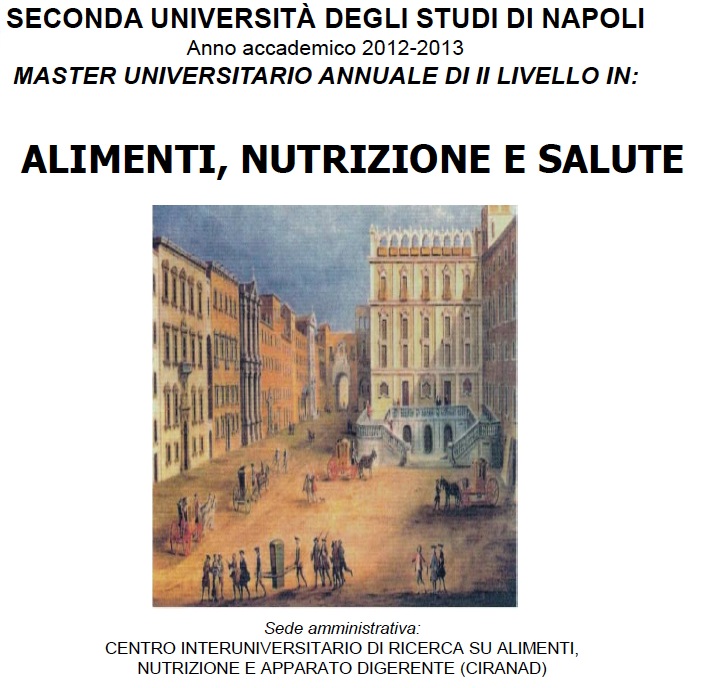 SECONDA UNIVERSITÀ DEGLI STUDI DI NAPOLI
Anno accademico 2012-2013
MASTER UNIVERSITARIO ANNUALE DI II LIVELLO IN:

ALIMENTI, NUTRIZIONE E SALUTE

Sede amministrativa:
CENTRO INTERUNIVERSITARIO DI RICERCA SU ALIMENTI, NUTRIZIONE E APPARATO DIGERENTE (CIRANAD)